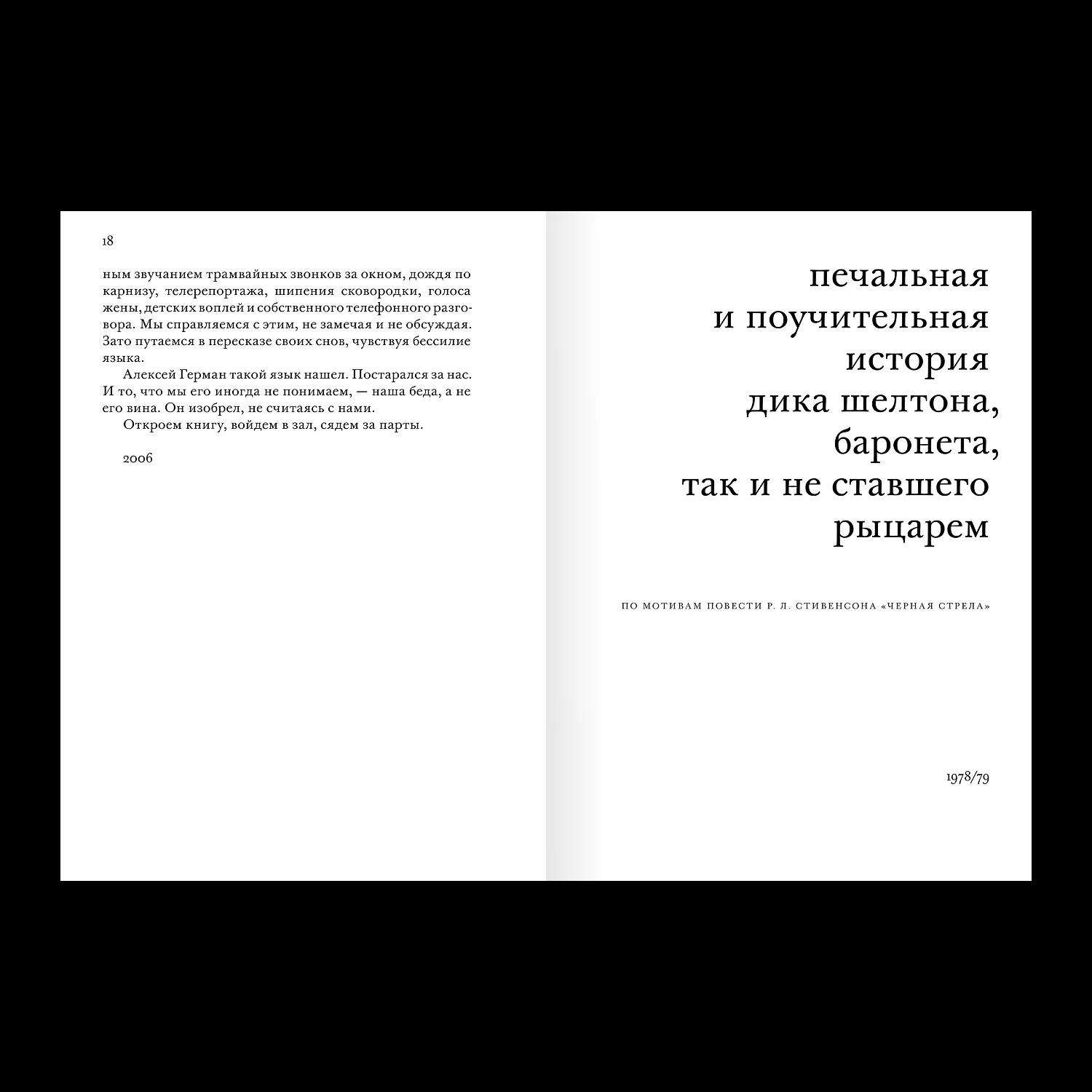 18

ным звучанием трамвайных звонков за окном, дождя по карнизу, телерепортажа, шипения сковородки, голоса жены, детских воплей и собственного телефонного разговора. Мы справляемся с этим, не замечая и не обсуждая. Зато путаемся в пересказе своих снов, чувствуя бессилие языка.

Алексей Герман такой язык нашел. Постарался за нас. И то, что мы его иногда не понимаем, — наша беда, а не его вина. Он изобрел, не считаясь с нами.

Откроем книгу, войдем в зал, сядем за парты.

2006

печальная
и поучительная
история
дика шелтона,
баронета,
так и не ставшего
рыцарем

ПО МОТИВАМ ПОВЕСТИ Р. Л. СТИВЕНСОНА «ЧЕРНАЯ СТРЕЛА»

1978/79